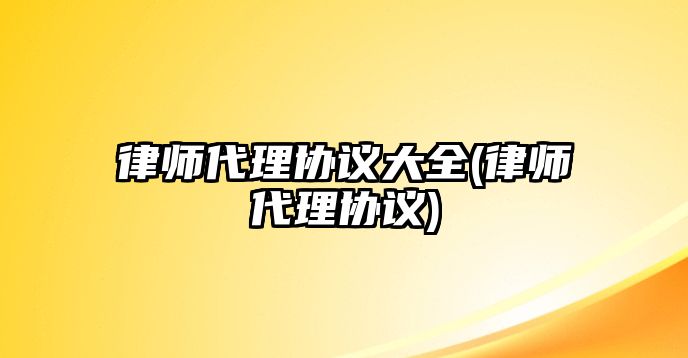 律师代理协议大全(律师代理协议)